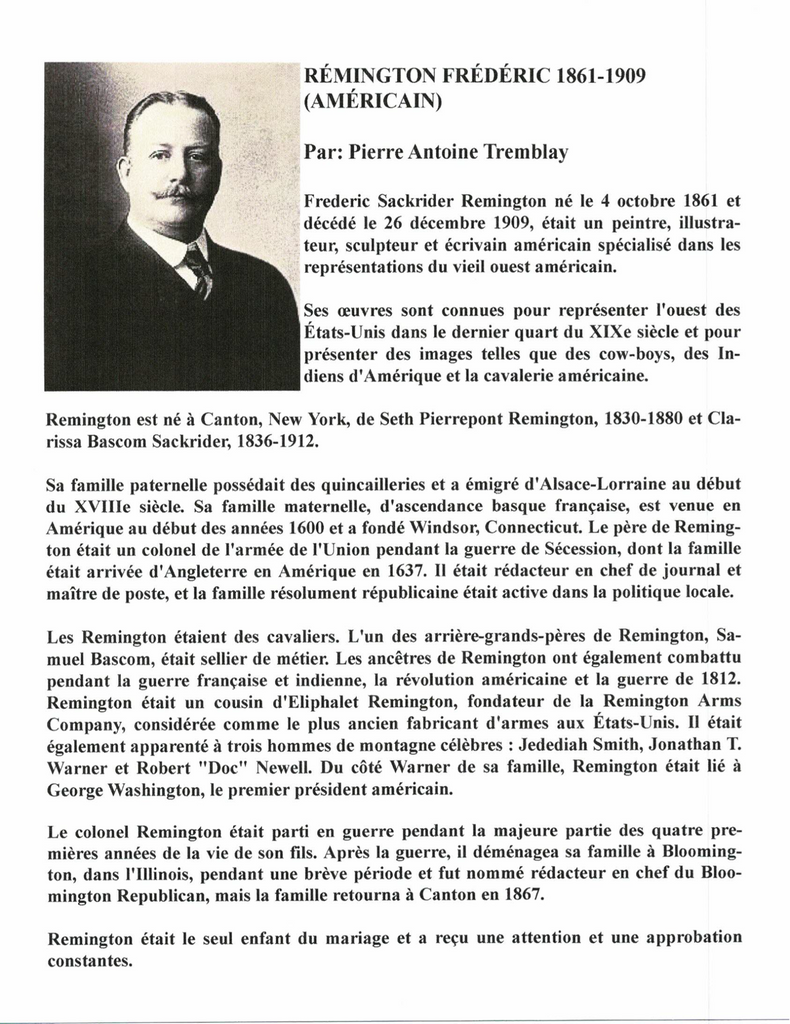 RÉMINGTON FRÉDÉRIC 1861-1909 (AMÉRICAIN)

Par: Pierre Antoine Tremblay

Frederic Sackrider Remington né le 4 octobre 1861 et décédé le 26 décembre 1909, était un peintre, illustrateur, sculpteur et écrivain américain spécialisé dans les représentations du vieil ouest américain.

Ses œuvres sont connues pour représenter l'ouest des États-Unis dans le dernier quart du XIXe siècle et pour présenter des images telles que des cow-boys, des Indiens d'Amérique et la cavalerie américaine.

Remington est né à Canton, New York, de Seth Pierrepont Remington, 1830-1880 et Clarissa Bascom Sackrider, 1836-1912.

Sa famille paternelle possédait des quincailleries et a émigré d'Alsace-Lorraine au début du XVIIIe siècle. Sa famille maternelle, d'ascendance basque française, est venue en Amérique au début des années 1600 et a fondé Windsor, Connecticut. Le père de Remington était un colonel de l'armée de l'Union pendant la guerre de Sécession, dont la famille était arrivée d'Angleterre en Amérique en 1637. Il était rédacteur en chef de journal et maître de poste, et la famille résolument républicaine était active dans la politique locale.

Les Remington étaient des cavaliers. L'un des arrière-grands-pères de Remington, Samuel Bascom, était sellier de métier. Les ancêtres de Remington ont également combattu pendant la guerre française et indienne, la révolution américaine et la guerre de 1812. Remington était un cousin d'Eliphalet Remington, fondateur de la Remington Arms Company, considérée comme le plus ancien fabricant d'armes aux États-Unis. Il était également apparenté à trois hommes de montagne célèbres : Jedediah Smith, Jonathan T. Warner et Robert "Doc" Newell. Du côté Warner de sa famille, Remington était lié à George Washington, le premier président américain.

Le colonel Remington était parti en guerre pendant la majeure partie des quatre premières années de la vie de son fils. Après la guerre, il déménagea sa famille à Bloomington, dans l'Illinois, pendant une brève période et fut nommé rédacteur en chef du Bloomington Republican, mais la famille retourna à Canton en 1867.

Remington était le seul enfant du mariage et a reçu une attention et une approbation constantes.